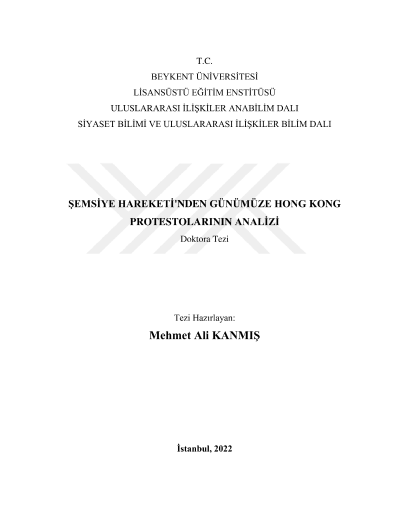 T.C.
BEYKENT ÜNİVERSİTESİ
LİSANSÜSTÜ EĞİTİM ENSTİTÜSÜ
ULUSLARARASI İLİŞKİLER ANABİLİM DALI
SİYASET BİLİMİ VE ULUSLARARASI İLİŞKİLER BİLİM DALI

ŞEMSİYE HAREKETİ'NDEN GÜNÜMÜZE HONG KONG PROTESTOLARININ ANALİZİ
Doktora Tezi

Tezi Hazırlayan:
Mehmet Ali KANMIŞ

İstanbul, 2022